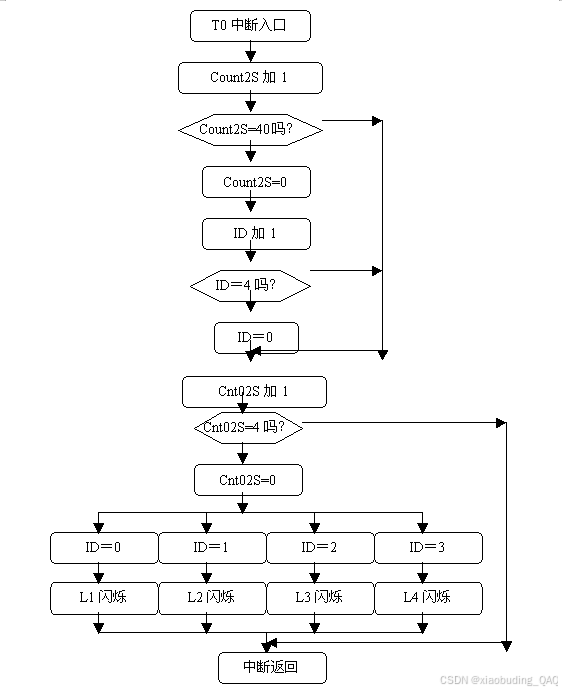 T0 中断入口

Count2S 加 1

Count2S=40吗?

Count2S=0

ID 加 1

ID＝4 吗?

ID＝0

Cnt02S 加 1

Cnt02S=4 吗?

Cnt02S=0

ID＝0

ID＝1

ID＝2

ID＝3

L1 闪烁

L2 闪烁

L3 闪烁

L4 闪烁

中断返回

CSDN @xiaobuding_QAQ